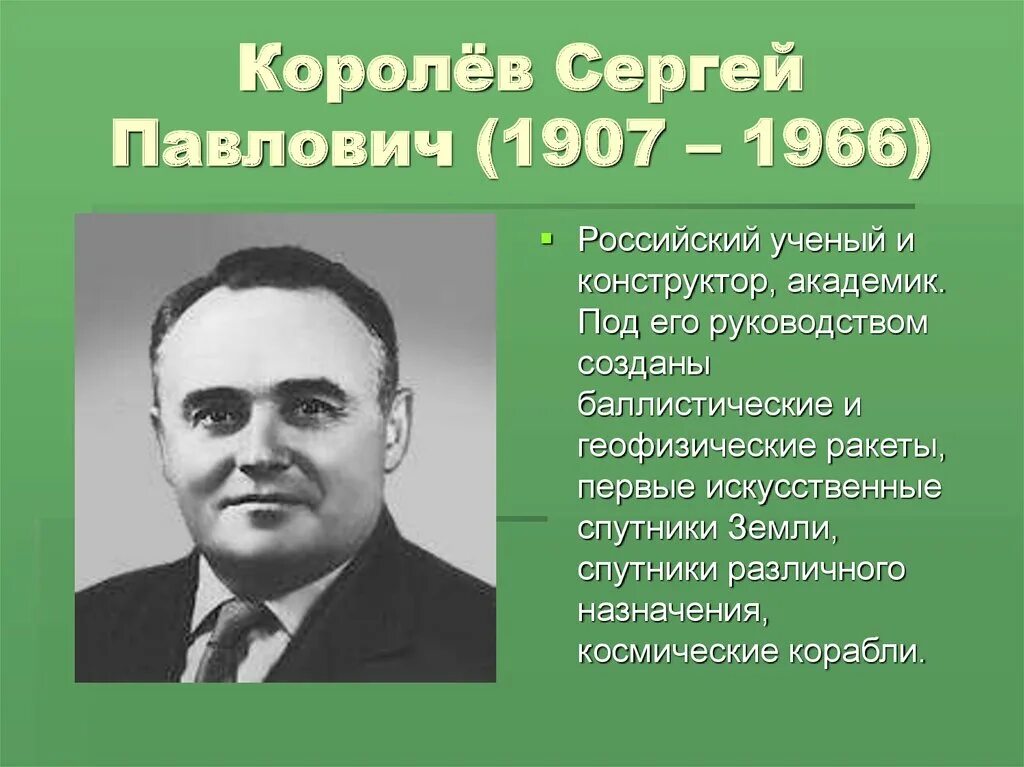 Королёв Сергей Павлович (1907 – 1966)

Российский ученый и конструктор, академик. Под его руководством созданы баллистические и геофизические ракеты, первые искусственные спутники Земли, спутники различного назначения, космические корабли.